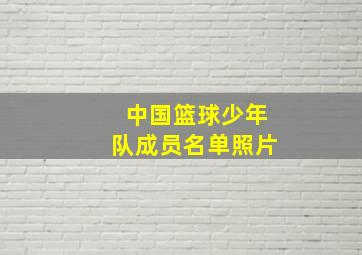 中国篮球少年队成员名单照片